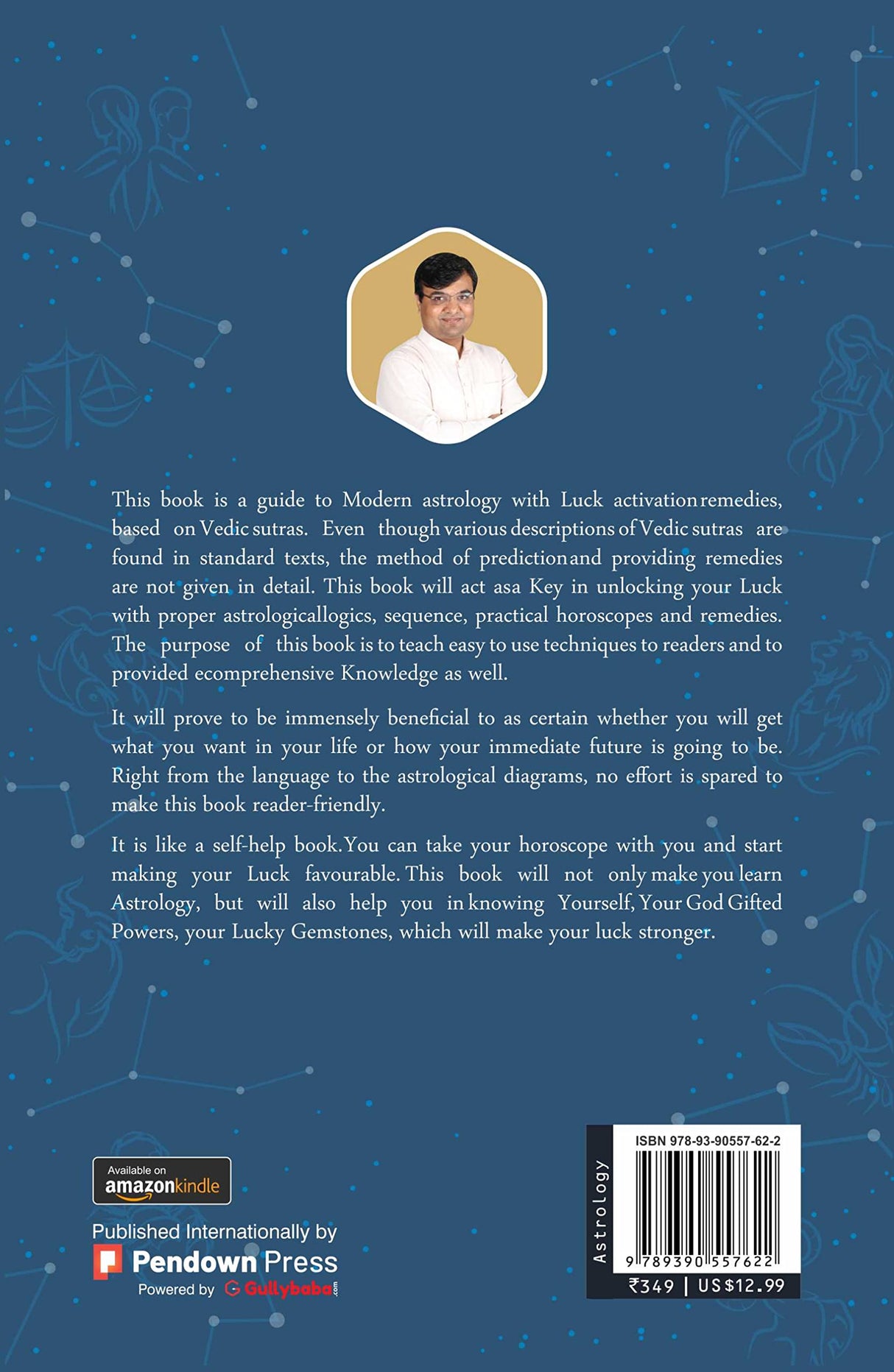 This book is a guide to Modern astrology with Luck activation remedies, based on Vedic sutras. Even though various descriptions of Vedic sutras are found in standard texts, the method of prediction and providing remedies are not given in detail. This book will act asa Key in unlocking your Luck with proper astrologicallogics, sequence, practical horoscopes and remedies. The purpose of this book is to teach easy to use techniques to readers and to provided ecomprehensive Knowledge as well.

It will prove to be immensely beneficial to as certain whether you will get what you want in your life or how your immediate future is going to be. Right from the language to the astrological diagrams, no effort is spared to make this book reader-friendly.

It is like a self-help book. You can take your horoscope with you and start making your Luck favourable. This book will not only make you learn Astrology, but will also help you in knowing Yourself, Your God Gifted Powers, your Lucky Gemstones, which will make your luck stronger.

Available on amazonkindle

Published Internationally by
Pendown Press
Powered by Gullybaba.com

Astrology

ISBN 978-93-90557-62-2

9 789390 557622

₹349 | US$12.99